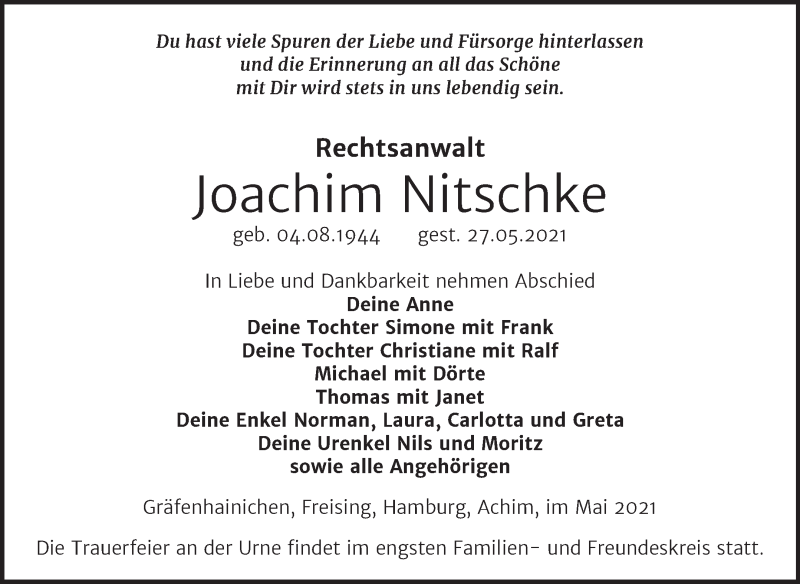 Du hast viele Spuren der Liebe und Fürsorge hinterlassen
und die Erinnerung an all das Schöne
mit Dir wird stets in uns lebendig sein.

Rechtsanwalt
Joachim Nitschke
geb. 04.08.1944 gest. 27.05.2021

In Liebe und Dankbarkeit nehmen Abschied
Deine Anne
Deine Tochter Simone mit Frank
Deine Tochter Christiane mit Ralf
Michael mit Dörte
Thomas mit Janet
Deine Enkel Norman, Laura, Carlotta und Greta
Deine Urenkel Nils und Moritz
sowie alle Angehörigen

Gräfenhainichen, Freising, Hamburg, Achim, im Mai 2021

Die Trauerfeier an der Urne findet im engsten Familien- und Freundeskreis statt.